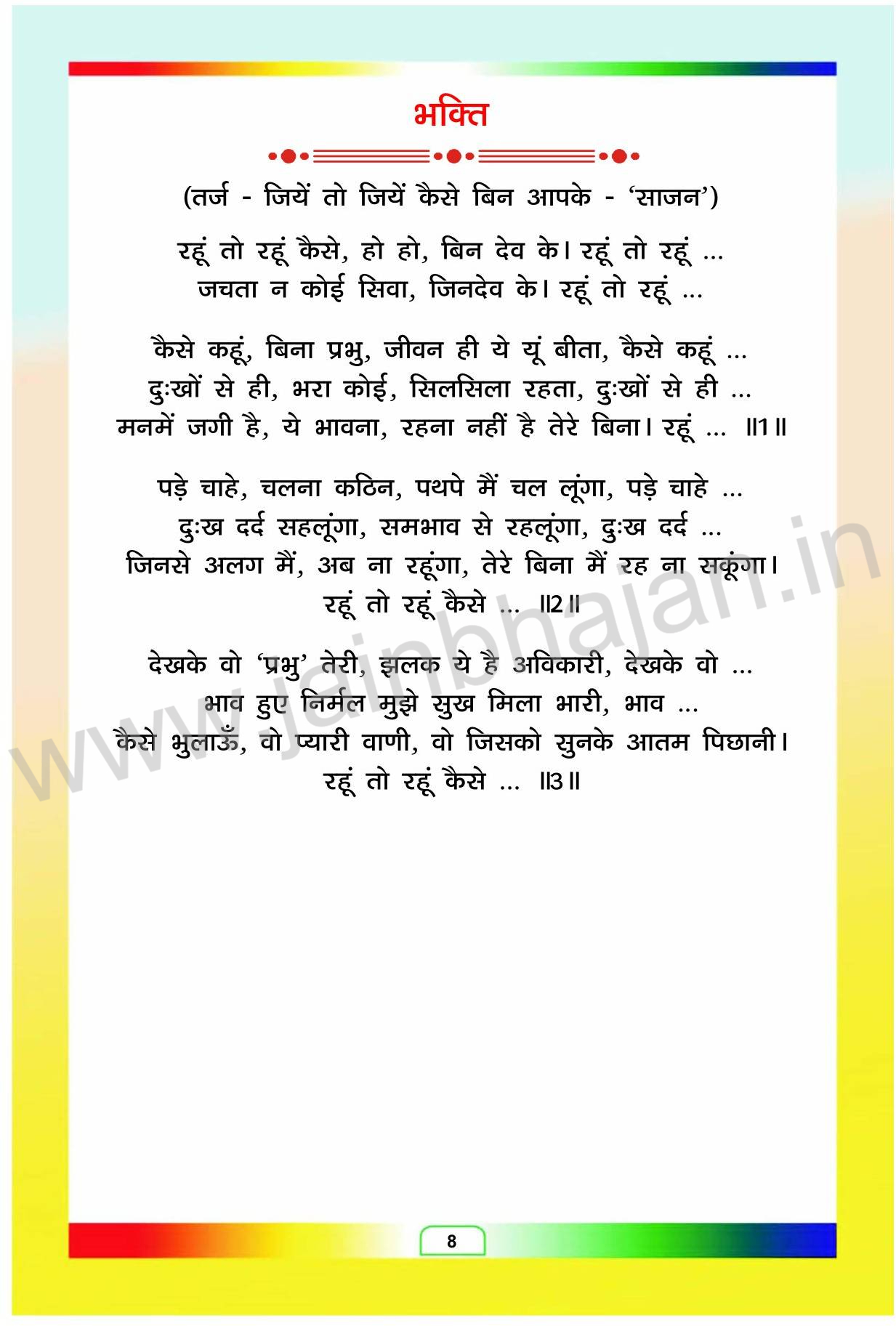 भक्ति

(तर्ज - जियें तो जियें कैसे बिन आपके - 'साजन')

रहूं तो रहूं कैसे, हो हो, बिन देव के। रहूं तो रहूं ...
जचता न कोई सिवा, जिनदेव के। रहूं तो रहूं ...

कैसे कहूं, बिना प्रभु, जीवन ही ये यूं बीता, कैसे कहूं ...
दुःखों से ही, भरा कोई, सिलसिला रहता, दुःखों से ही ...
मनमें जगी है, ये भावना, रहना नहीं है तेरे बिना। रहूं ... ॥1॥

पड़े चाहे, चलना कठिन, पथपे मैं चल लूंगा, पड़े चाहे ...
दुःख दर्द सहलूंगा, समभाव से रहलूंगा, दुःख दर्द ...
जिनसे अलग मैं, अब ना रहूंगा, तेरे बिना मैं रह ना सकूंगा।
रहूं तो रहूं कैसे ... ॥2॥

देखके वो 'प्रभु' तेरी, झलक ये है अविकारी, देखके वो ...
भाव हुए निर्मल मुझे सुख मिला भारी, भाव ...
कैसे भुलाऊँ, वो प्यारी वाणी, वो जिसको सुनके आतम पिछानी।
रहूं तो रहूं कैसे ... ॥3॥

www.jainbhajan.in

8